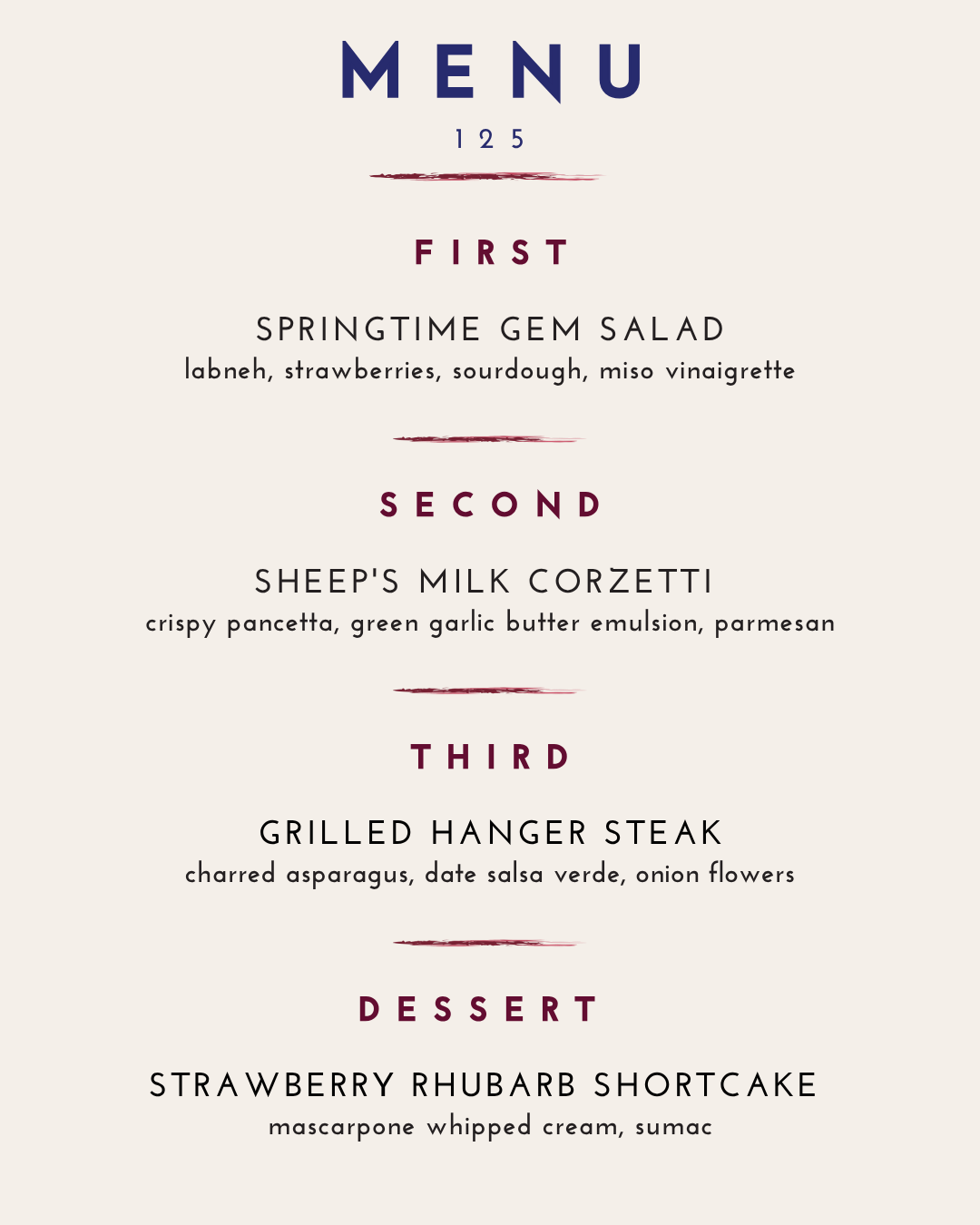 MENU

125

FIRST

SPRINGTIME GEM SALAD

labneh, strawberries, sourdough, miso vinaigrette

SECOND

SHEEP'S MILK CORZETTI

crispy pancetta, green garlic butter emulsion, parmesan

THIRD

GRILLED HANGER STEAK

charred asparagus, date salsa verde, onion flowers

DESSERT

STRAWBERRY RHUBARB SHORTCAKE

mascarpone whipped cream, sumac